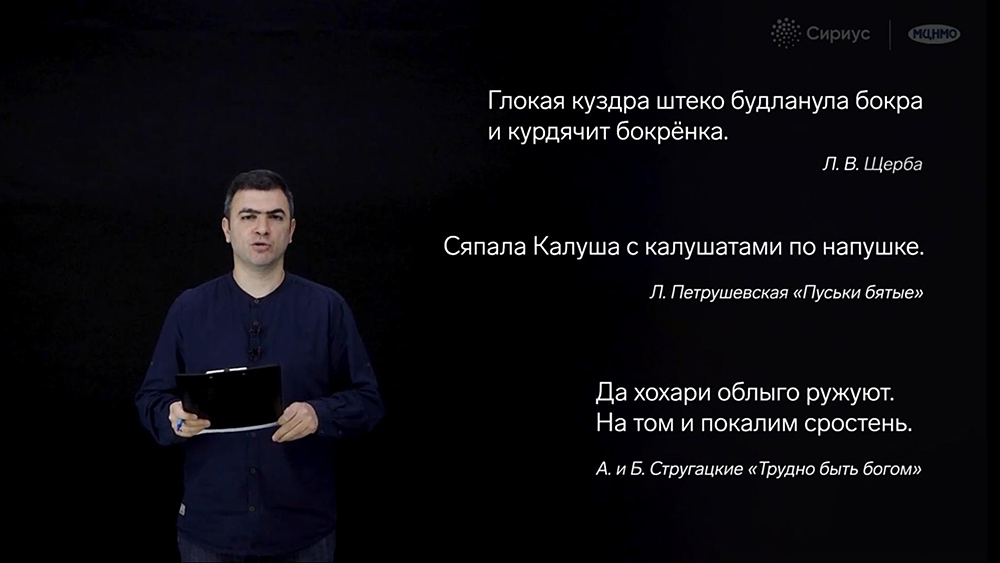 Сириус
МЦНМО

Глокая куздра штеко будланула бокра и курдячит бокрёнка.

Л. В. Щерба

Сяпала Калуша с калушатами по напушке.

Л. Петрушевская «Пуськи бятые»

Да хохари облыго ружуют.
На том и покалим сростень.

А. и Б. Стругацкие «Трудно быть богом»